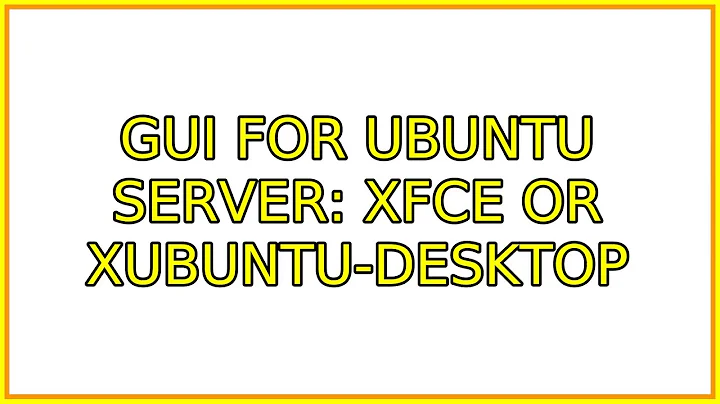 GUI FOR UBUNTU SERVER: XFCE OR XUBUNTU-DESKTOP